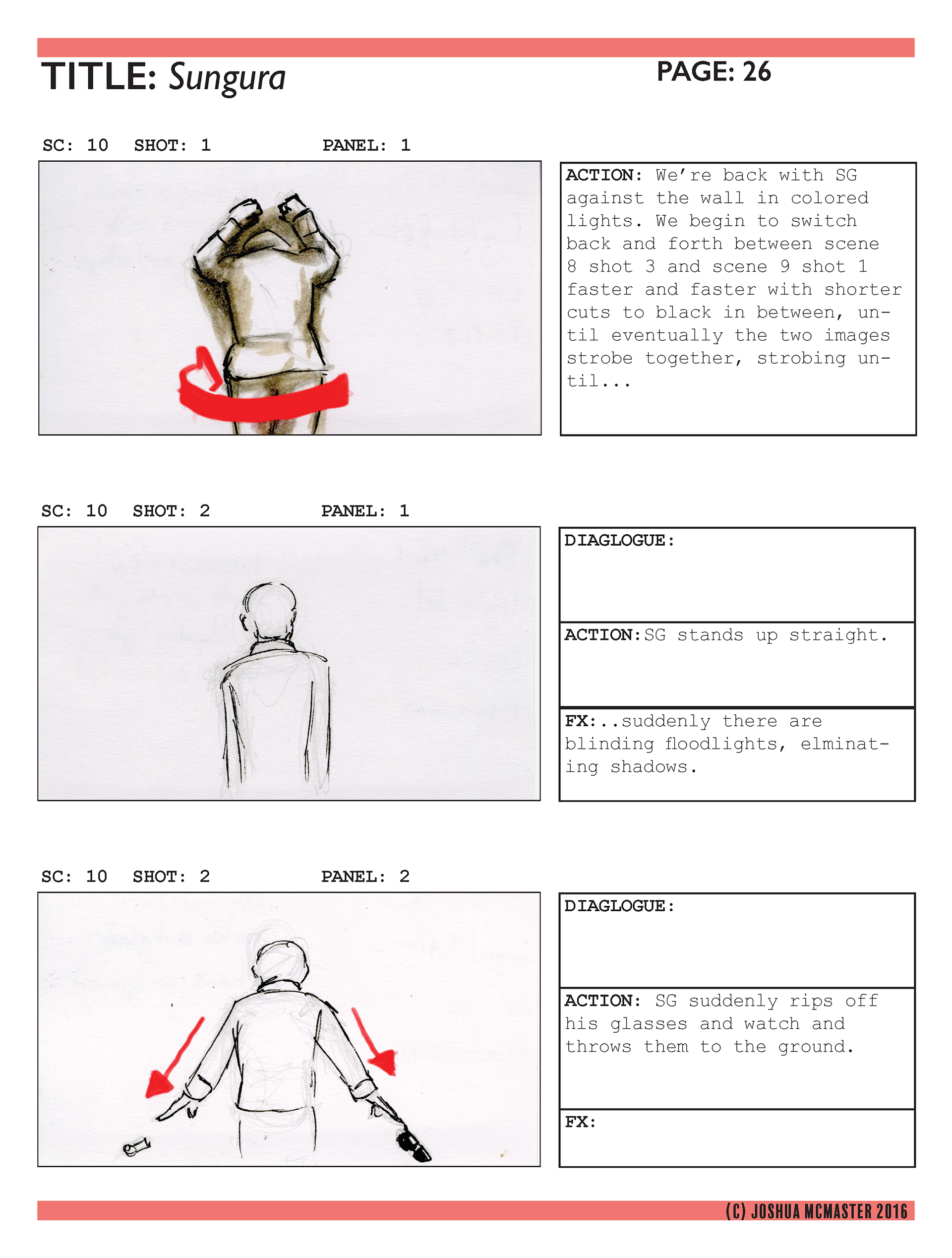 TITLE: Sungura

PAGE: 26

SC: 10 SHOT: 1 PANEL: 1

ACTION: We're back with SG against the wall in colored lights. We begin to switch back and forth between scene 8 shot 3 and scene 9 shot 1 faster and faster with shorter cuts to black in between, until eventually the two images strobe together, strobing until...

SC: 10 SHOT: 2 PANEL: 1

DIAGLOGUE:

ACTION:SG stands up straight.

FX:..suddenly there are blinding floodlights, elminating shadows.

SC: 10 SHOT: 2 PANEL: 2

DIAGLOGUE:

ACTION: SG suddenly rips off his glasses and watch and throws them to the ground.

FX:

(C) JOSHUA MCMASTER 2016